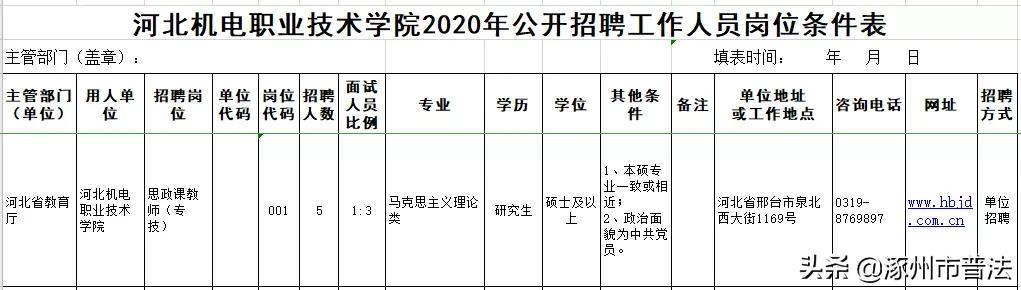 河北机电职业技术学院2020年公开招聘工作人员岗位条件表

主管部门（盖章）：

填表时间：　年　月　日

| 主管部门（单位） | 用人单位 | 招聘岗位 | 单位代码 | 岗位代码 | 招聘人数 | 面试人员比例 | 专业 | 学历 | 学位 | 其他条件 | 备注 | 单位地址或工作地点 | 咨询电话 | 网址 | 招聘方式 |
|---|---|---|---|---|---|---|---|---|---|---|---|---|---|---|---|
| 河北省教育厅 | 河北机电职业技术学院 | 思政课教师（专技） | | 001 | 5 | 1:3 | 马克思主义理论类 | 研究生 | 硕士及以上 | 1、本硕专业一致或相近；2、政治面貌为中共党员。 | | 河北省邢台市泉北西大街1169号 | 0319-8769897 | www.hbjd.com.cn | 单位招聘 |

头条 @涿州市普法